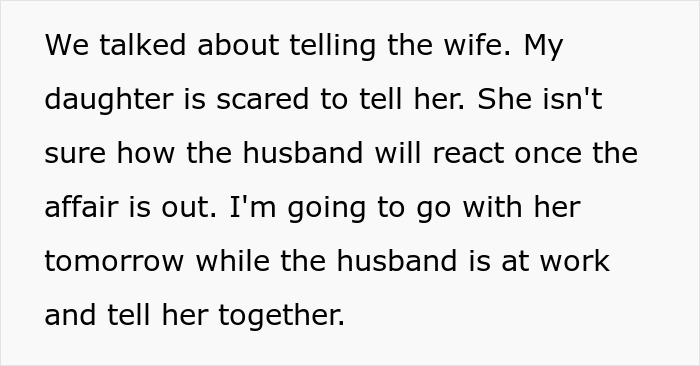 We talked about telling the wife. My daughter is scared to tell her. She isn't sure how the husband will react once the affair is out. I'm going to go with her tomorrow while the husband is at work and tell her together.